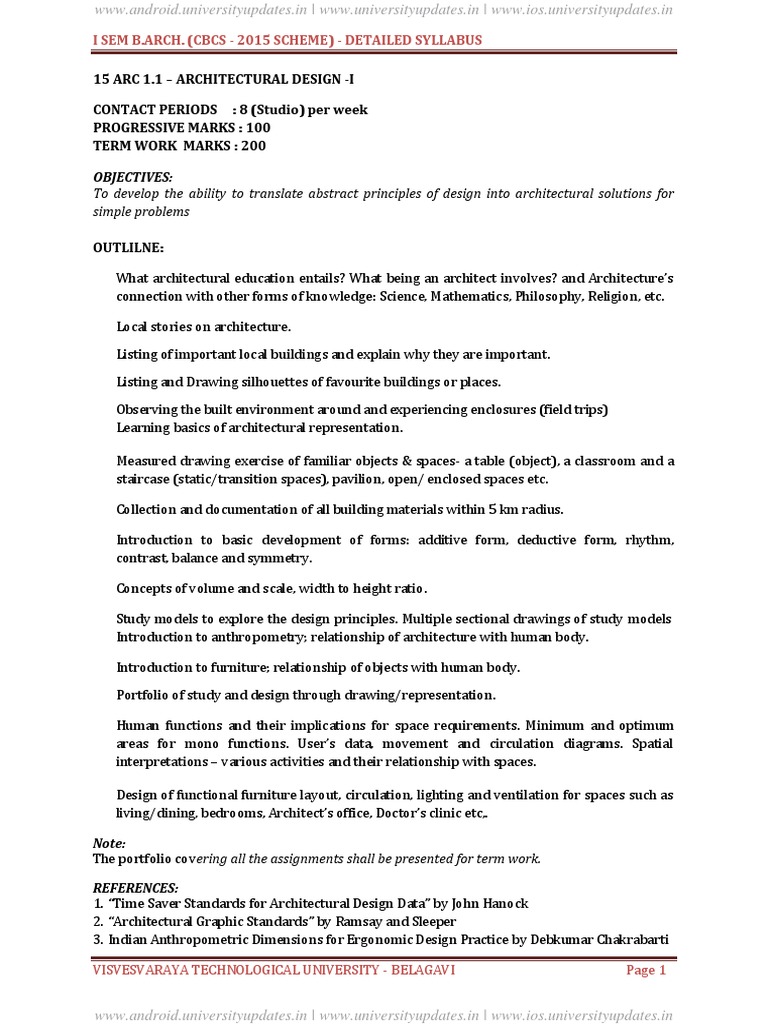 www.android.universityupdates.in | www.universityupdates.in | www.ios.universityupdates.in

I SEM B.ARCH. (CBCS - 2015 SCHEME) - DETAILED SYLLABUS

15 ARC 1.1 – ARCHITECTURAL DESIGN -I

CONTACT PERIODS : 8 (Studio) per week
PROGRESSIVE MARKS : 100
TERM WORK MARKS : 200

OBJECTIVES:
To develop the ability to translate abstract principles of design into architectural solutions for simple problems

OUTLILNE:

What architectural education entails? What being an architect involves? and Architecture's connection with other forms of knowledge: Science, Mathematics, Philosophy, Religion, etc.

Local stories on architecture.

Listing of important local buildings and explain why they are important.

Listing and Drawing silhouettes of favourite buildings or places.

Observing the built environment around and experiencing enclosures (field trips)
Learning basics of architectural representation.

Measured drawing exercise of familiar objects & spaces- a table (object), a classroom and a staircase (static/transition spaces), pavilion, open/ enclosed spaces etc.

Collection and documentation of all building materials within 5 km radius.

Introduction to basic development of forms: additive form, deductive form, rhythm, contrast, balance and symmetry.

Concepts of volume and scale, width to height ratio.

Study models to explore the design principles. Multiple sectional drawings of study models
Introduction to anthropometry; relationship of architecture with human body.

Introduction to furniture; relationship of objects with human body.

Portfolio of study and design through drawing/representation.

Human functions and their implications for space requirements. Minimum and optimum areas for mono functions. User's data, movement and circulation diagrams. Spatial interpretations – various activities and their relationship with spaces.

Design of functional furniture layout, circulation, lighting and ventilation for spaces such as living/dining, bedrooms, Architect's office, Doctor's clinic etc,.

Note:
The portfolio covering all the assignments shall be presented for term work.

REFERENCES:
1. "Time Saver Standards for Architectural Design Data" by John Hanock
2. "Architectural Graphic Standards" by Ramsay and Sleeper
3. Indian Anthropometric Dimensions for Ergonomic Design Practice by Debkumar Chakrabarti

VISVESVARAYA TECHNOLOGICAL UNIVERSITY - BELAGAVI Page 1

www.android.universityupdates.in | www.universityupdates.in | www.ios.universityupdates.in